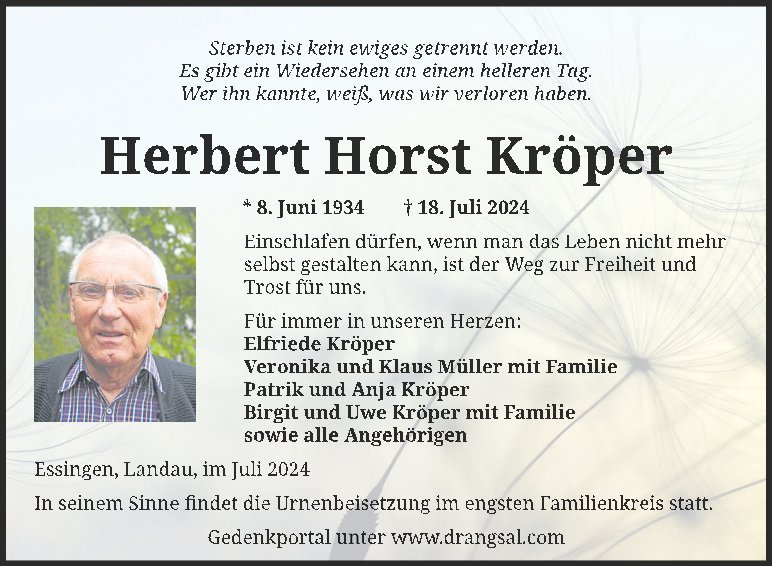 Sterben ist kein ewiges getrennt werden.
Es gibt ein Wiedersehen an einem helleren Tag.
Wer ihn kannte, weiß, was wir verloren haben.

Herbert Horst Kröper

* 8. Juni 1934 † 18. Juli 2024

Einschlafen dürfen, wenn man das Leben nicht mehr selbst gestalten kann, ist der Weg zur Freiheit und Trost für uns.

Für immer in unseren Herzen:
Elfriede Kröper
Veronika und Klaus Müller mit Familie
Patrik und Anja Kröper
Birgit und Uwe Kröper mit Familie
sowie alle Angehörigen

Essingen, Landau, im Juli 2024

In seinem Sinne findet die Urnenbeisetzung im engsten Familienkreis statt.

Gedenkportal unter www.drangsal.com